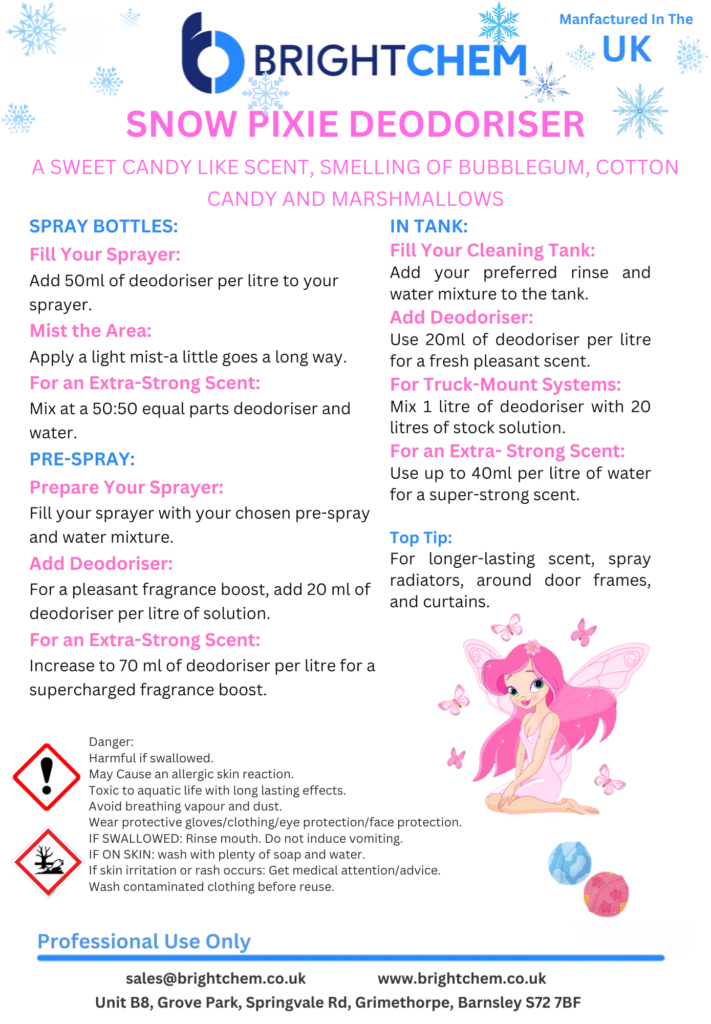 BRIGHTCHEM

Manfactured In The UK

SNOW PIXIE DEODORISER

A SWEET CANDY LIKE SCENT, SMELLING OF BUBBLEGUM, COTTON CANDY AND MARSHMALLOWS

SPRAY BOTTLES:

Fill Your Sprayer:
Add 50ml of deodoriser per litre to your sprayer.

Mist the Area:
Apply a light mist-a little goes a long way.

For an Extra-Strong Scent:
Mix at a 50:50 equal parts deodoriser and water.

PRE-SPRAY:

Prepare Your Sprayer:
Fill your sprayer with your chosen pre-spray and water mixture.

Add Deodoriser:
For a pleasant fragrance boost, add 20 ml of deodoriser per litre of solution.

For an Extra-Strong Scent:
Increase to 70 ml of deodoriser per litre for a supercharged fragrance boost.

IN TANK:

Fill Your Cleaning Tank:
Add your preferred rinse and water mixture to the tank.

Add Deodoriser:
Use 20ml of deodoriser per litre for a fresh pleasant scent.

For Truck-Mount Systems:
Mix 1 litre of deodoriser with 20 litres of stock solution.

For an Extra- Strong Scent:
Use up to 40ml per litre of water for a super-strong scent.

Top Tip:
For longer-lasting scent, spray radiators, around door frames, and curtains.

Danger:
Harmful if swallowed.
May Cause an allergic skin reaction.
Toxic to aquatic life with long lasting effects.
Avoid breathing vapour and dust.
Wear protective gloves/clothing/eye protection/face protection.
IF SWALLOWED: Rinse mouth. Do not induce vomiting.
IF ON SKIN: wash with plenty of soap and water.
If skin irritation or rash occurs: Get medical attention/advice.
Wash contaminated clothing before reuse.

Professional Use Only

sales@brightchem.co.uk www.brightchem.co.uk
Unit B8, Grove Park, Springvale Rd, Grimethorpe, Barnsley S72 7BF